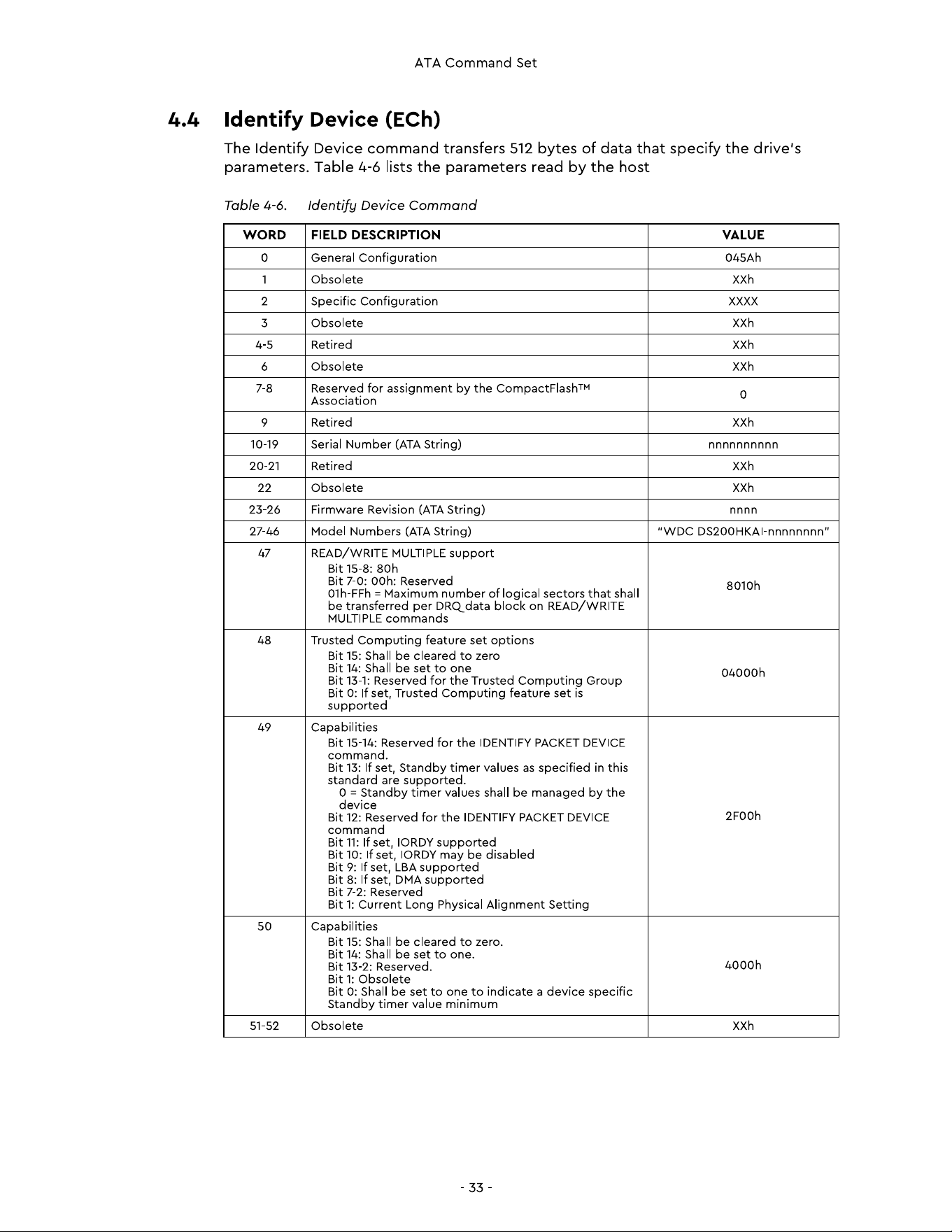 ATA Command Set

4.4 Identify Device (ECh)

The Identify Device command transfers 512 bytes of data that specify the drive's parameters. Table 4-6 lists the parameters read by the host

Table 4-6. Identify Device Command

| WORD | FIELD DESCRIPTION | VALUE |
|---|---|---|
| 0 | General Configuration | 045Ah |
| 1 | Obsolete | XXh |
| 2 | Specific Configuration | XXXX |
| 3 | Obsolete | XXh |
| 4-5 | Retired | XXh |
| 6 | Obsolete | XXh |
| 7-8 | Reserved for assignment by the CompactFlash™ Association | 0 |
| 9 | Retired | XXh |
| 10-19 | Serial Number (ATA String) | nnnnnnnnnn |
| 20-21 | Retired | XXh |
| 22 | Obsolete | XXh |
| 23-26 | Firmware Revision (ATA String) | nnnn |
| 27-46 | Model Numbers (ATA String) | "WDC DS200HKAI-nnnnnnnn" |
| 47 | READ/WRITE MULTIPLE support Bit 15-8: 80h Bit 7-0: 00h: Reserved 01h-FFh = Maximum number of logical sectors that shall be transferred per DRQ data block on READ/WRITE MULTIPLE commands | 8010h |
| 48 | Trusted Computing feature set options Bit 15: Shall be cleared to zero Bit 14: Shall be set to one Bit 13-1: Reserved for the Trusted Computing Group Bit 0: If set, Trusted Computing feature set is supported | 04000h |
| 49 | Capabilities Bit 15-14: Reserved for the IDENTIFY PACKET DEVICE command. Bit 13: If set, Standby timer values as specified in this standard are supported. 0 = Standby timer values shall be managed by the device Bit 12: Reserved for the IDENTIFY PACKET DEVICE command Bit 11: If set, IORDY supported Bit 10: If set, IORDY may be disabled Bit 9: If set, LBA supported Bit 8: If set, DMA supported Bit 7-2: Reserved Bit 1: Current Long Physical Alignment Setting | 2F00h |
| 50 | Capabilities Bit 15: Shall be cleared to zero. Bit 14: Shall be set to one. Bit 13-2: Reserved. Bit 1: Obsolete Bit 0: Shall be set to one to indicate a device specific Standby timer value minimum | 4000h |
| 51-52 | Obsolete | XXh |

- 33 -